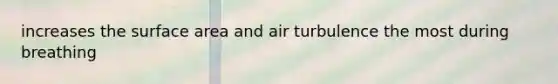 increases the surface area and air turbulence the most during breathing